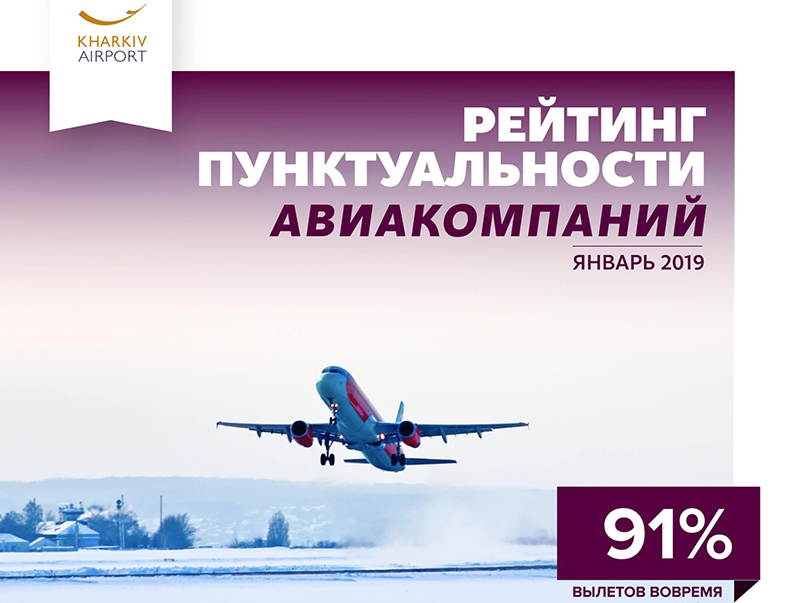 KHARKIV AIRPORT

РЕЙТИНГ ПУНКТУАЛЬНОСТИ АВИАКОМПАНИЙ

ЯНВАРЬ 2019

91%

ВЫЛЕТОВ ВОВРЕМЯ